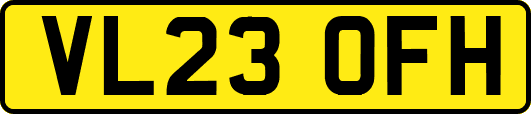 VL23 OFH